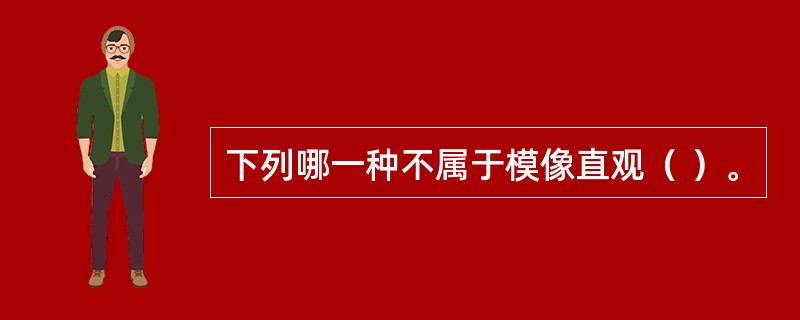 下列哪一种不属于模像直观（ ）。